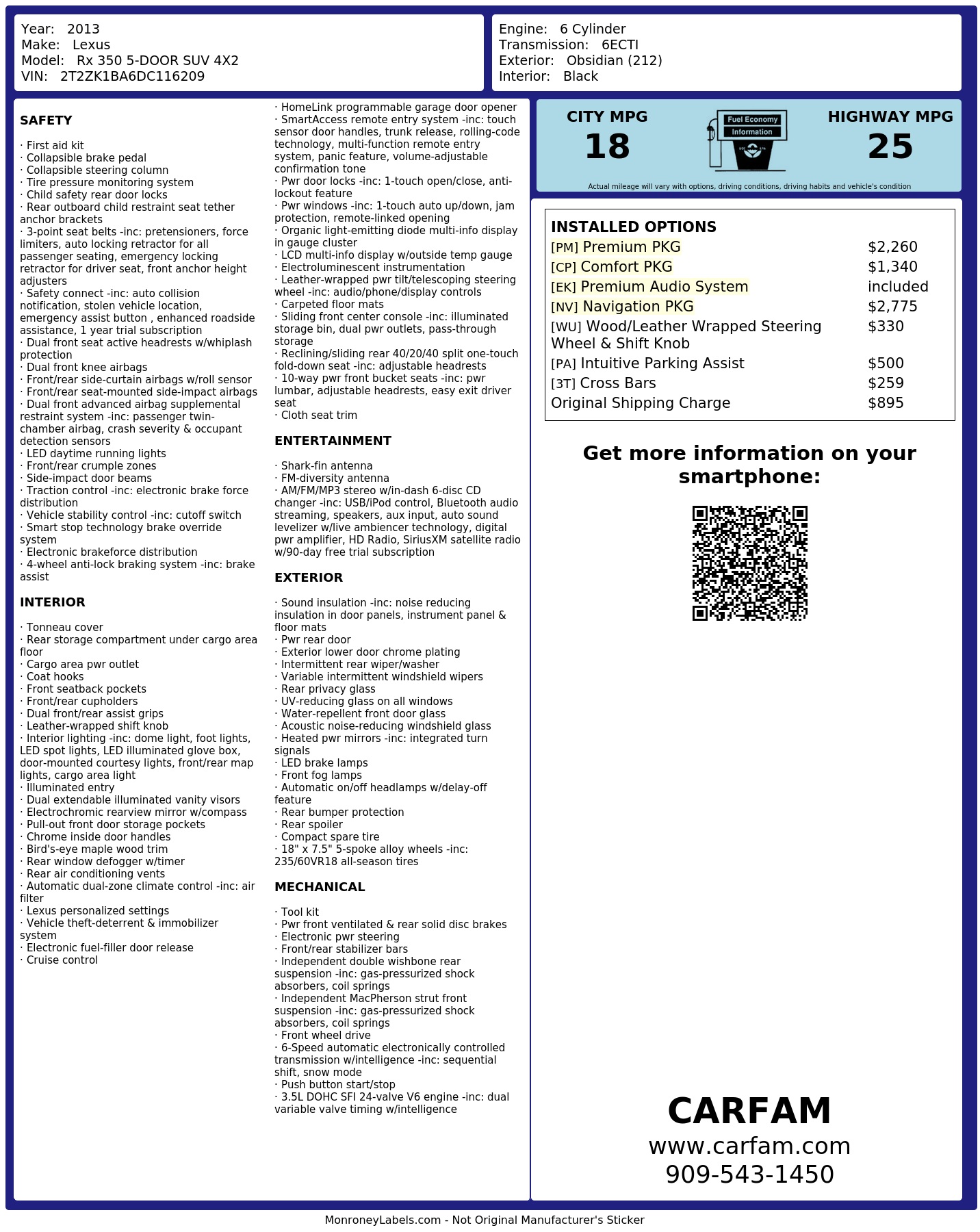 Year: 2013
Make: Lexus
Model: Rx 350 5-DOOR SUV 4X2
VIN: 2T2ZK1BA6DC116209

Engine: 6 Cylinder
Transmission: 6ECTI
Exterior: Obsidian (212)
Interior: Black

SAFETY

· First aid kit
· Collapsible brake pedal
· Collapsible steering column
· Tire pressure monitoring system
· Child safety rear door locks
· Rear outboard child restraint seat tether anchor brackets
· 3-point seat belts -inc: pretensioners, force limiters, auto locking retractor for all passenger seating, emergency locking retractor for driver seat, front anchor height adjusters
· Safety connect -inc: auto collision notification, stolen vehicle location, emergency assist button , enhanced roadside assistance, 1 year trial subscription
· Dual front seat active headrests w/whiplash protection
· Dual front knee airbags
· Front/rear side-curtain airbags w/roll sensor
· Front/rear seat-mounted side-impact airbags
· Dual front advanced airbag supplemental restraint system -inc: passenger twin-chamber airbag, crash severity & occupant detection sensors
· LED daytime running lights
· Front/rear crumple zones
· Side-impact door beams
· Traction control -inc: electronic brake force distribution
· Vehicle stability control -inc: cutoff switch
· Smart stop technology brake override system
· Electronic brakeforce distribution
· 4-wheel anti-lock braking system -inc: brake assist

INTERIOR

· Tonneau cover
· Rear storage compartment under cargo area floor
· Cargo area pwr outlet
· Coat hooks
· Front seatback pockets
· Front/rear cupholders
· Dual front/rear assist grips
· Leather-wrapped shift knob
· Interior lighting -inc: dome light, foot lights, LED spot lights, LED illuminated glove box, door-mounted courtesy lights, front/rear map lights, cargo area light
· Illuminated entry
· Dual extendable illuminated vanity visors
· Electrochromic rearview mirror w/compass
· Pull-out front door storage pockets
· Chrome inside door handles
· Bird's-eye maple wood trim
· Rear window defogger w/timer
· Rear air conditioning vents
· Automatic dual-zone climate control -inc: air filter
· Lexus personalized settings
· Vehicle theft-deterrent & immobilizer system
· Electronic fuel-filler door release
· Cruise control

· HomeLink programmable garage door opener
· SmartAccess remote entry system -inc: touch sensor door handles, trunk release, rolling-code technology, multi-function remote entry system, panic feature, volume-adjustable confirmation tone
· Pwr door locks -inc: 1-touch open/close, anti-lockout feature
· Pwr windows -inc: 1-touch auto up/down, jam protection, remote-linked opening
· Organic light-emitting diode multi-info display in gauge cluster
· LCD multi-info display w/outside temp gauge
· Electroluminescent instrumentation
· Leather-wrapped pwr tilt/telescoping steering wheel -inc: audio/phone/display controls
· Carpeted floor mats
· Sliding front center console -inc: illuminated storage bin, dual pwr outlets, pass-through storage
· Reclining/sliding rear 40/20/40 split one-touch fold-down seat -inc: adjustable headrests
· 10-way pwr front bucket seats -inc: pwr lumbar, adjustable headrests, easy exit driver seat
· Cloth seat trim

ENTERTAINMENT

· Shark-fin antenna
· FM-diversity antenna
· AM/FM/MP3 stereo w/in-dash 6-disc CD changer -inc: USB/iPod control, Bluetooth audio streaming, speakers, aux input, auto sound levelizer w/live ambiencer technology, digital pwr amplifier, HD Radio, SiriusXM satellite radio w/90-day free trial subscription

EXTERIOR

· Sound insulation -inc: noise reducing insulation in door panels, instrument panel & floor mats
· Pwr rear door
· Exterior lower door chrome plating
· Intermittent rear wiper/washer
· Variable intermittent windshield wipers
· Rear privacy glass
· UV-reducing glass on all windows
· Water-repellent front door glass
· Acoustic noise-reducing windshield glass
· Heated pwr mirrors -inc: integrated turn signals
· LED brake lamps
· Front fog lamps
· Automatic on/off headlamps w/delay-off feature
· Rear bumper protection
· Rear spoiler
· Compact spare tire
· 18" x 7.5" 5-spoke alloy wheels -inc: 235/60VR18 all-season tires

MECHANICAL

· Tool kit
· Pwr front ventilated & rear solid disc brakes
· Electronic pwr steering
· Front/rear stabilizer bars
· Independent double wishbone rear suspension -inc: gas-pressurized shock absorbers, coil springs
· Independent MacPherson strut front suspension -inc: gas-pressurized shock absorbers, coil springs
· Front wheel drive
· 6-Speed automatic electronically controlled transmission w/intelligence -inc: sequential shift, snow mode
· Push button start/stop
· 3.5L DOHC SFI 24-valve V6 engine -inc: dual variable valve timing w/intelligence

CITY MPG
18
Fuel Economy
Information
HIGHWAY MPG
25
Actual mileage will vary with options, driving conditions, driving habits and vehicle's condition

INSTALLED OPTIONS
| | |
|---|---|
| [PM] Premium PKG | $2,260 |
| [CP] Comfort PKG | $1,340 |
| [EK] Premium Audio System | included |
| [NV] Navigation PKG | $2,775 |
| [WU] Wood/Leather Wrapped Steering Wheel & Shift Knob | $330 |
| [PA] Intuitive Parking Assist | $500 |
| [3T] Cross Bars | $259 |
| Original Shipping Charge | $895 |

Get more information on your smartphone:

CARFAM
www.carfam.com
909-543-1450

MonroneyLabels.com - Not Original Manufacturer's Sticker